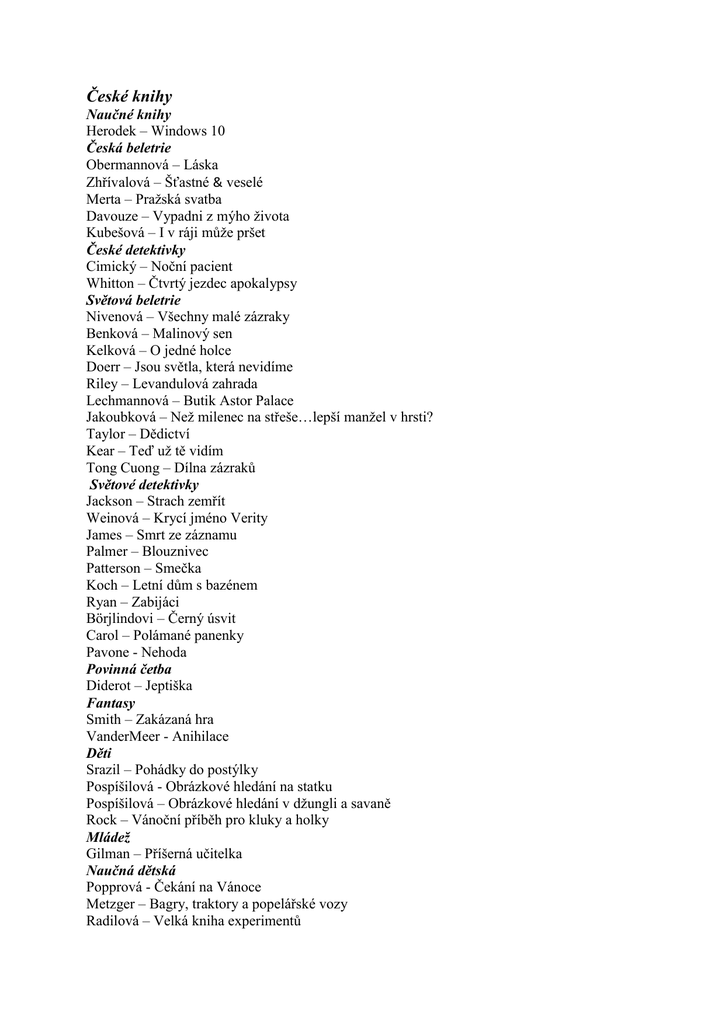 České knihy
Naučné knihy
Herodek – Windows 10
Česká beletrie
Obermannová – Láska
Zhřívalová – Šťastné & veselé
Merta – Pražská svatba
Davouze – Vypadni z mýho života
Kubešová – I v ráji může pršet
České detektivky
Cimický – Noční pacient
Whitton – Čtvrtý jezdec apokalypsy
Světová beletrie
Nivenová – Všechny malé zázraky
Benková – Malinový sen
Kelková – O jedné holce
Doerr – Jsou světla, která nevidíme
Riley – Levandulová zahrada
Lechmannová – Butik Astor Palace
Jakoubková – Než milenec na střeše…lepší manžel v hrsti?
Taylor – Dědictví
Kear – Teď už tě vidím
Tong Cuong – Dílna zázraků
Světové detektivky
Jackson – Strach zemřít
Weinová – Krycí jméno Verity
James – Smrt ze záznamu
Palmer – Blouznivec
Patterson – Smečka
Koch – Letní dům s bazénem
Ryan – Zabijáci
Börjlindovi – Černý úsvit
Carol – Polámané panenky
Pavone - Nehoda
Povinná četba
Diderot – Jeptiška
Fantasy
Smith – Zakázaná hra
VanderMeer - Anihilace
Děti
Srazil – Pohádky do postýlky
Pospíšilová - Obrázkové hledání na statku
Pospíšilová – Obrázkové hledání v džungli a savaně
Rock – Vánoční příběh pro kluky a holky
Mládež
Gilman – Příšerná učitelka
Naučná dětská
Popprová - Čekání na Vánoce
Metzger – Bagry, traktory a popelářské vozy
Radilová – Velká kniha experimentů